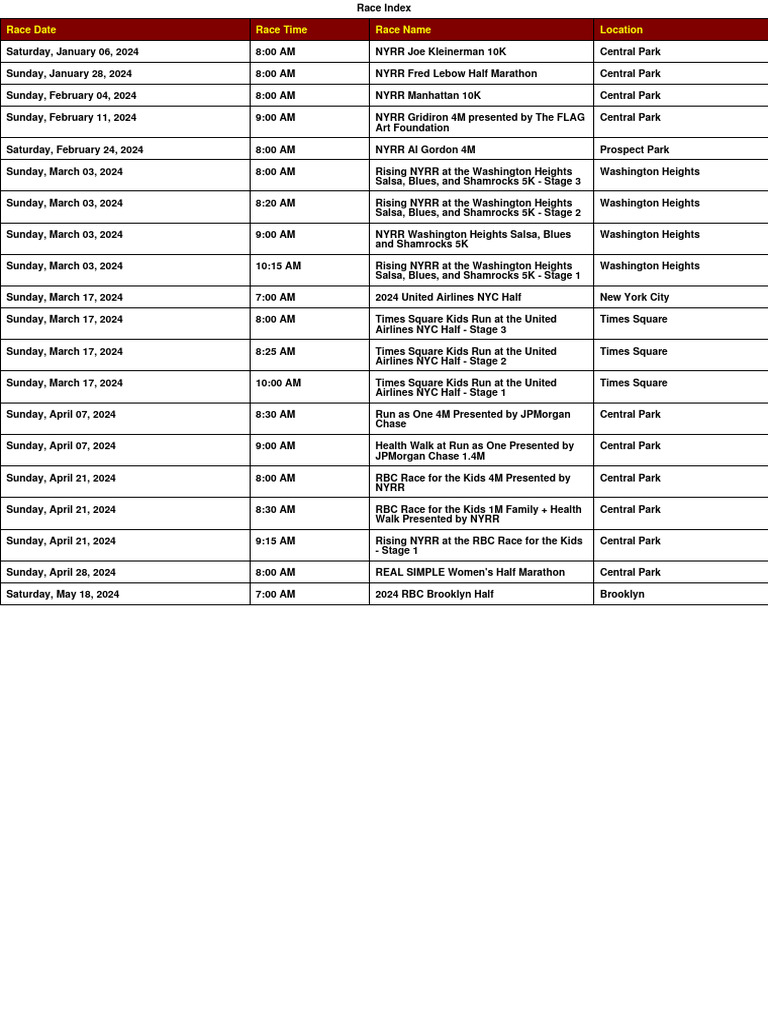 Race Index

| Race Date | Race Time | Race Name | Location |
|---|---|---|---|
| Saturday, January 06, 2024 | 8:00 AM | NYRR Joe Kleinerman 10K | Central Park |
| Sunday, January 28, 2024 | 8:00 AM | NYRR Fred Lebow Half Marathon | Central Park |
| Sunday, February 04, 2024 | 8:00 AM | NYRR Manhattan 10K | Central Park |
| Sunday, February 11, 2024 | 9:00 AM | NYRR Gridiron 4M presented by The FLAG Art Foundation | Central Park |
| Saturday, February 24, 2024 | 8:00 AM | NYRR Al Gordon 4M | Prospect Park |
| Sunday, March 03, 2024 | 8:00 AM | Rising NYRR at the Washington Heights Salsa, Blues, and Shamrocks 5K - Stage 3 | Washington Heights |
| Sunday, March 03, 2024 | 8:20 AM | Rising NYRR at the Washington Heights Salsa, Blues, and Shamrocks 5K - Stage 2 | Washington Heights |
| Sunday, March 03, 2024 | 9:00 AM | NYRR Washington Heights Salsa, Blues and Shamrocks 5K | Washington Heights |
| Sunday, March 03, 2024 | 10:15 AM | Rising NYRR at the Washington Heights Salsa, Blues, and Shamrocks 5K - Stage 1 | Washington Heights |
| Sunday, March 17, 2024 | 7:00 AM | 2024 United Airlines NYC Half | New York City |
| Sunday, March 17, 2024 | 8:00 AM | Times Square Kids Run at the United Airlines NYC Half - Stage 3 | Times Square |
| Sunday, March 17, 2024 | 8:25 AM | Times Square Kids Run at the United Airlines NYC Half - Stage 2 | Times Square |
| Sunday, March 17, 2024 | 10:00 AM | Times Square Kids Run at the United Airlines NYC Half - Stage 1 | Times Square |
| Sunday, April 07, 2024 | 8:30 AM | Run as One 4M Presented by JPMorgan Chase | Central Park |
| Sunday, April 07, 2024 | 9:00 AM | Health Walk at Run as One Presented by JPMorgan Chase 1.4M | Central Park |
| Sunday, April 21, 2024 | 8:00 AM | RBC Race for the Kids 4M Presented by NYRR | Central Park |
| Sunday, April 21, 2024 | 8:30 AM | RBC Race for the Kids 1M Family + Health Walk Presented by NYRR | Central Park |
| Sunday, April 21, 2024 | 9:15 AM | Rising NYRR at the RBC Race for the Kids - Stage 1 | Central Park |
| Sunday, April 28, 2024 | 8:00 AM | REAL SIMPLE Women's Half Marathon | Central Park |
| Saturday, May 18, 2024 | 7:00 AM | 2024 RBC Brooklyn Half | Brooklyn |